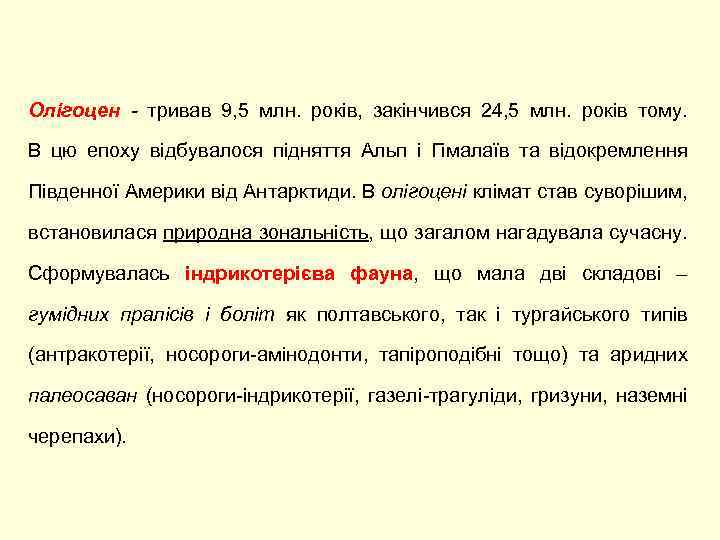 Олігоцен - тривав 9,5 млн. років, закінчився 24,5 млн. років тому. В цю епоху відбувалося підняття Альп і Гімалаїв та відокремлення Південної Америки від Антарктиди. В олігоцені клімат став суворішим, встановилася природна зональність, що загалом нагадувала сучасну. Сформувалась індрикотерієва фауна, що мала дві складові – гумідних пралісів і боліт як полтавського, так і тургайського типів (антракотерії, носороги-амінодонти, тапіроподібні тощо) та аридних палеосаван (носороги-індрикотерії, газелі-трагуліди, гризуни, наземні черепахи).